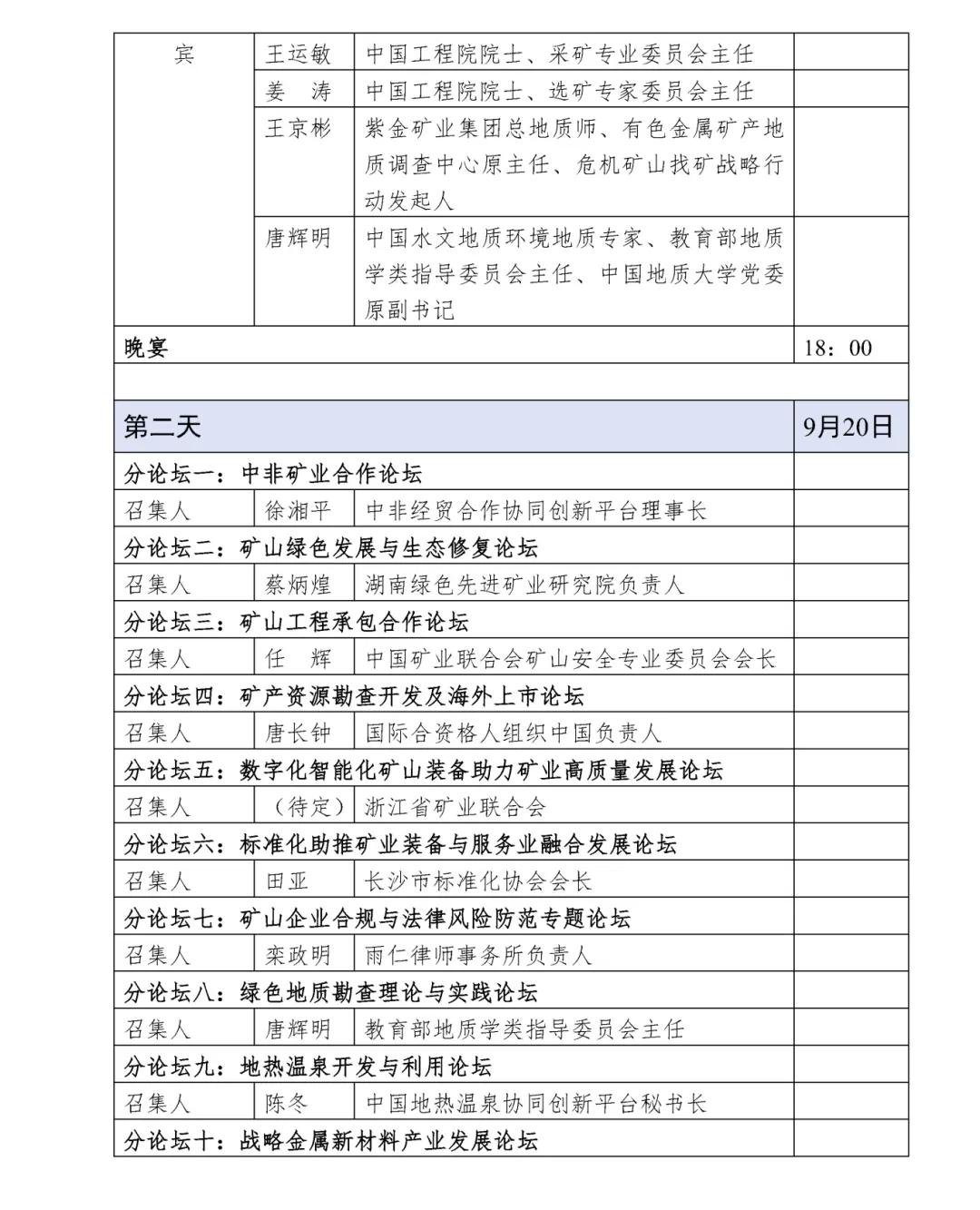 | 宾 | 王运敏 | 中国工程院院士、采矿专业委员会主任 | |
|---|---|---|---|
| | 姜 涛 | 中国工程院院士、选矿专家委员会主任 | |
| | 王京彬 | 紫金矿业集团总地质师、有色金属矿产地质调查中心原主任、危机矿山找矿战略行动发起人 | |
| | 唐辉明 | 中国水文地质环境地质专家、教育部地质学类指导委员会主任、中国地质大学党委原副书记 | |
| 晚宴 | | | 18：00 |
| | | | |
| 第二天 | | | 9月20日 |
| 分论坛一：中非矿业合作论坛 | | | |
| 召集人 | 徐湘平 | 中非经贸合作协同创新平台理事长 | |
| 分论坛二：矿山绿色发展与生态修复论坛 | | | |
| 召集人 | 蔡炳煌 | 湖南绿色先进矿业研究院负责人 | |
| 分论坛三：矿山工程承包合作论坛 | | | |
| 召集人 | 任 辉 | 中国矿业联合会矿山安全专业委员会会长 | |
| 分论坛四：矿产资源勘查开发及海外上市论坛 | | | |
| 召集人 | 唐长钟 | 国际合资格人组织中国负责人 | |
| 分论坛五：数字化智能化矿山装备助力矿业高质量发展论坛 | | | |
| 召集人 | （待定） | 浙江省矿业联合会 | |
| 分论坛六：标准化助推矿业装备与服务业融合发展论坛 | | | |
| 召集人 | 田亚 | 长沙市标准化协会会长 | |
| 分论坛七：矿山企业合规与法律风险防范专题论坛 | | | |
| 召集人 | 栾政明 | 雨仁律师事务所负责人 | |
| 分论坛八：绿色地质勘查理论与实践论坛 | | | |
| 召集人 | 唐辉明 | 教育部地质学类指导委员会主任 | |
| 分论坛九：地热温泉开发与利用论坛 | | | |
| 召集人 | 陈冬 | 中国地热温泉协同创新平台秘书长 | |
| 分论坛十：战略金属新材料产业发展论坛 | | | |